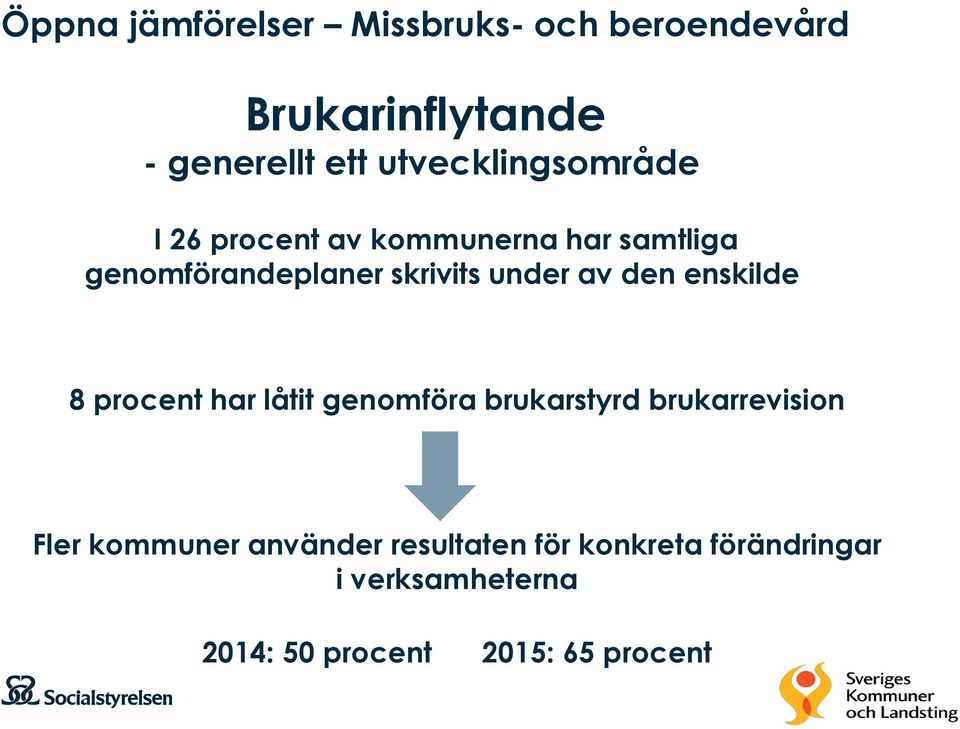 Öppna jämförelser – Missbruks- och beroendevård

Brukarinflytande
- generellt ett utvecklingsområde

I 26 procent av kommunerna har samtliga genomförandeplaner skrivits under av den enskilde

8 procent har låtit genomföra brukarstyrd brukarrevision

Fler kommuner använder resultaten för konkreta förändringar i verksamheterna

2014: 50 procent 2015: 65 procent

Socialstyrelsen

Sveriges Kommuner och Landsting